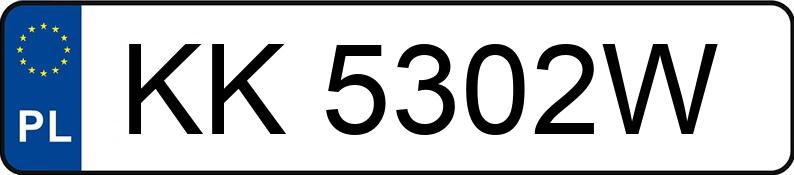 PL
KK 5302W